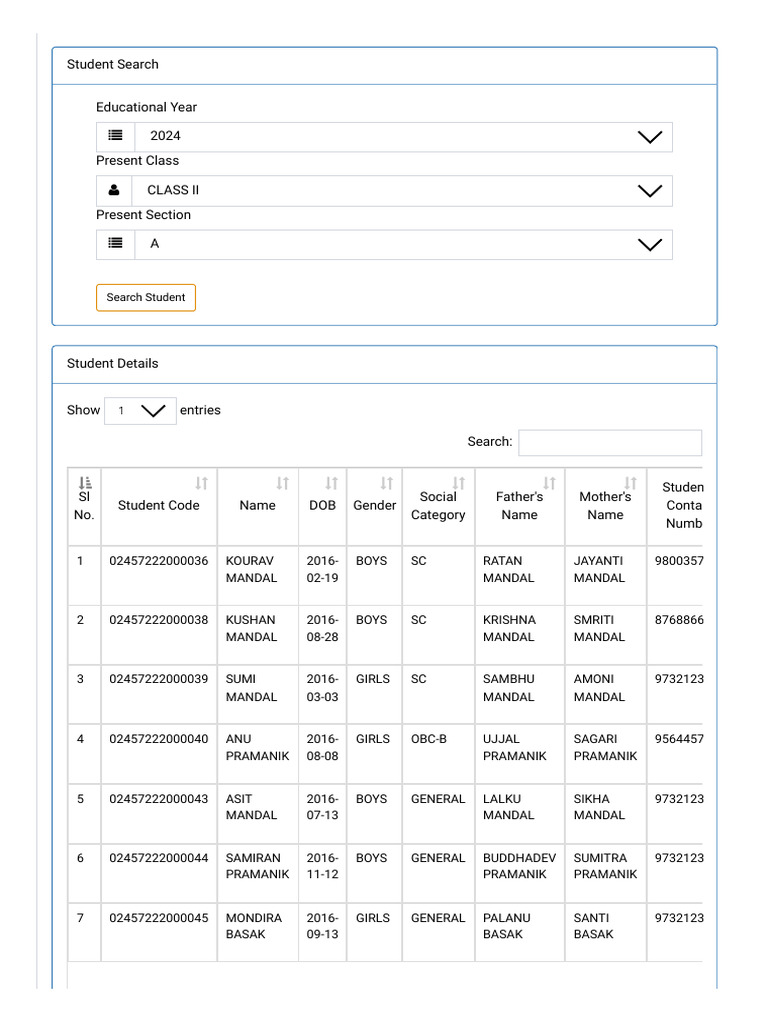 Student Search

Educational Year

2024

Present Class

CLASS II

Present Section

A

Search Student

Student Details

Show 1 entries

Search:

| Sl No. | Student Code | Name | DOB | Gender | Social Category | Father's Name | Mother's Name | Studen Conta Numb |
|---|---|---|---|---|---|---|---|---|
| 1 | 02457222000036 | KOURAV MANDAL | 2016-02-19 | BOYS | SC | RATAN MANDAL | JAYANTI MANDAL | 9800357 |
| 2 | 02457222000038 | KUSHAN MANDAL | 2016-08-28 | BOYS | SC | KRISHNA MANDAL | SMRITI MANDAL | 8768866 |
| 3 | 02457222000039 | SUMI MANDAL | 2016-03-03 | GIRLS | SC | SAMBHU MANDAL | AMONI MANDAL | 9732123 |
| 4 | 02457222000040 | ANU PRAMANIK | 2016-08-08 | GIRLS | OBC-B | UJJAL PRAMANIK | SAGARI PRAMANIK | 9564457 |
| 5 | 02457222000043 | ASIT MANDAL | 2016-07-13 | BOYS | GENERAL | LALKU MANDAL | SIKHA MANDAL | 9732123 |
| 6 | 02457222000044 | SAMIRAN PRAMANIK | 2016-11-12 | BOYS | GENERAL | BUDDHADEV PRAMANIK | SUMITRA PRAMANIK | 9732123 |
| 7 | 02457222000045 | MONDIRA BASAK | 2016-09-13 | GIRLS | GENERAL | PALANU BASAK | SANTI BASAK | 9732123 |